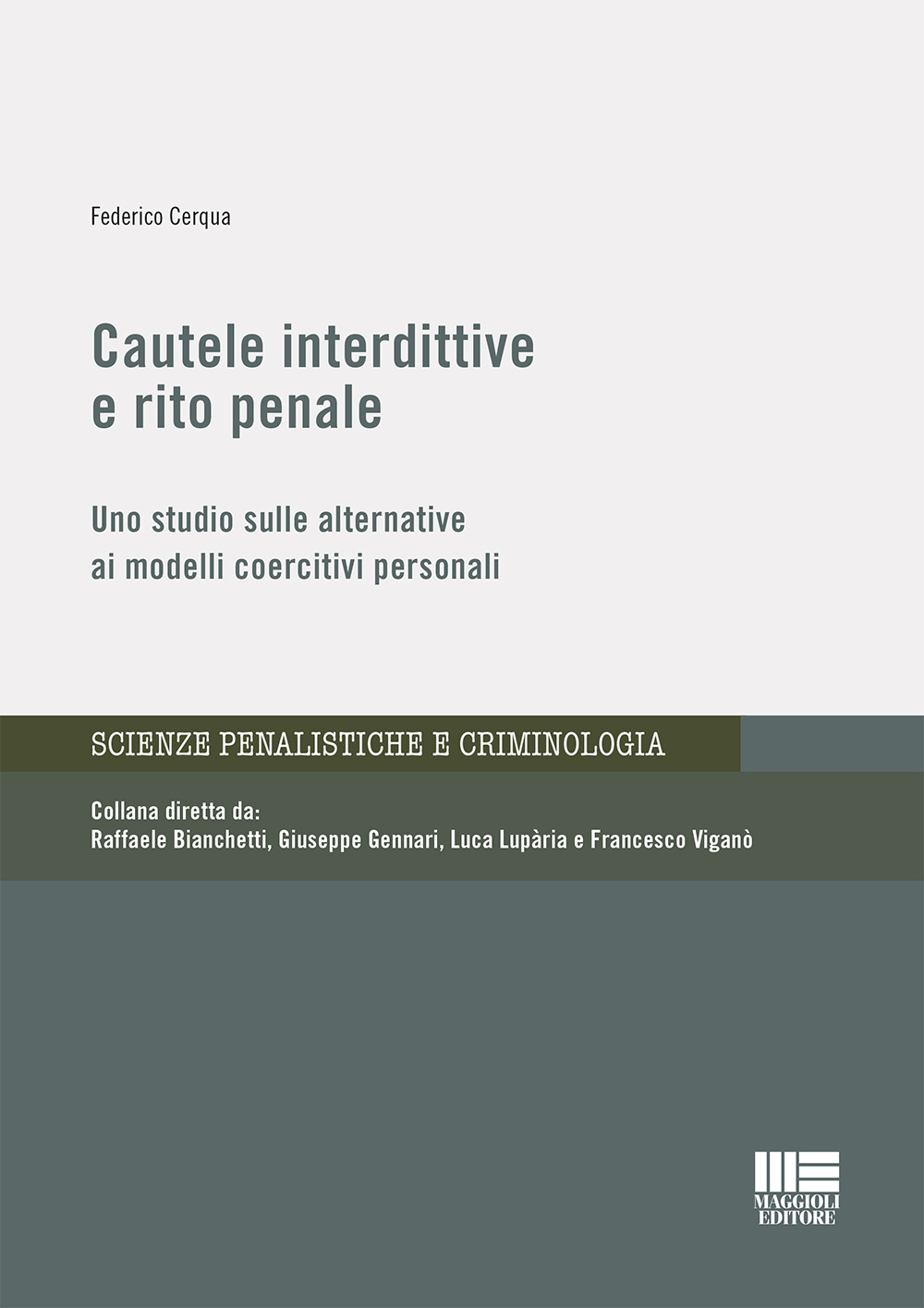 Federico Cerqua

Cautele interdittive
e rito penale

Uno studio sulle alternative
ai modelli coercitivi personali

SCIENZE PENALISTICHE E CRIMINOLOGIA

Collana diretta da:
Raffaele Bianchetti, Giuseppe Gennari, Luca Lupària e Francesco Viganò

MAGGIOLI
EDITORE